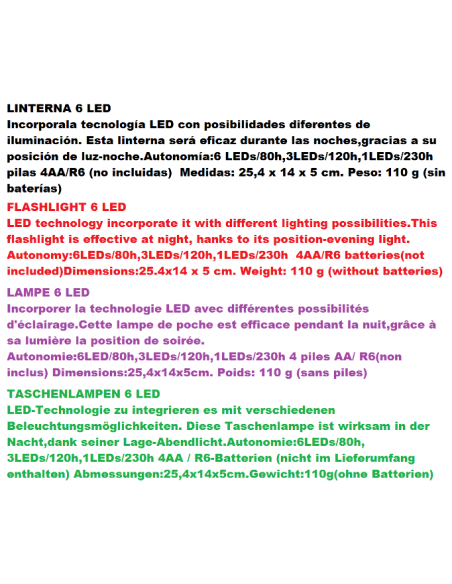 LINTERNA 6 LED
Incorporala tecnología LED con posibilidades diferentes de iluminación. Esta linterna será eficaz durante las noches,gracias a su posición de luz-noche.Autonomía:6 LEDs/80h,3LEDs/120h,1LEDs/230h pilas 4AA/R6 (no incluidas) Medidas: 25,4 x 14 x 5 cm. Peso: 110 g (sin baterías)

FLASHLIGHT 6 LED
LED technology incorporate it with different lighting possibilities.This flashlight is effective at night, hanks to its position-evening light. Autonomy:6LEDs/80h,3LEDs/120h,1LEDs/230h 4AA/R6 batteries(not included)Dimensions:25.4x14 x 5 cm. Weight: 110 g (without batteries)

LAMPE 6 LED
Incorporer la technologie LED avec différentes possibilités d'éclairage.Cette lampe de poche est efficace pendant la nuit,grâce à sa lumière la position de soirée.
Autonomie:6LED/80h,3LEDs/120h,1LEDs/230h 4 piles AA/ R6(non inclus) Dimensions:25,4x14x5cm. Poids: 110 g (sans piles)

TASCHENLAMPEN 6 LED
LED-Technologie zu integrieren es mit verschiedenen Beleuchtungsmöglichkeiten. Diese Taschenlampe ist wirksam in der Nacht,dank seiner Lage-Abendlicht.Autonomie:6LEDs/80h, 3LEDs/120h,1LEDs/230h 4AA / R6-Batterien (nicht im Lieferumfang enthalten) Abmessungen:25,4x14x5cm.Gewicht:110g(ohne Batterien)